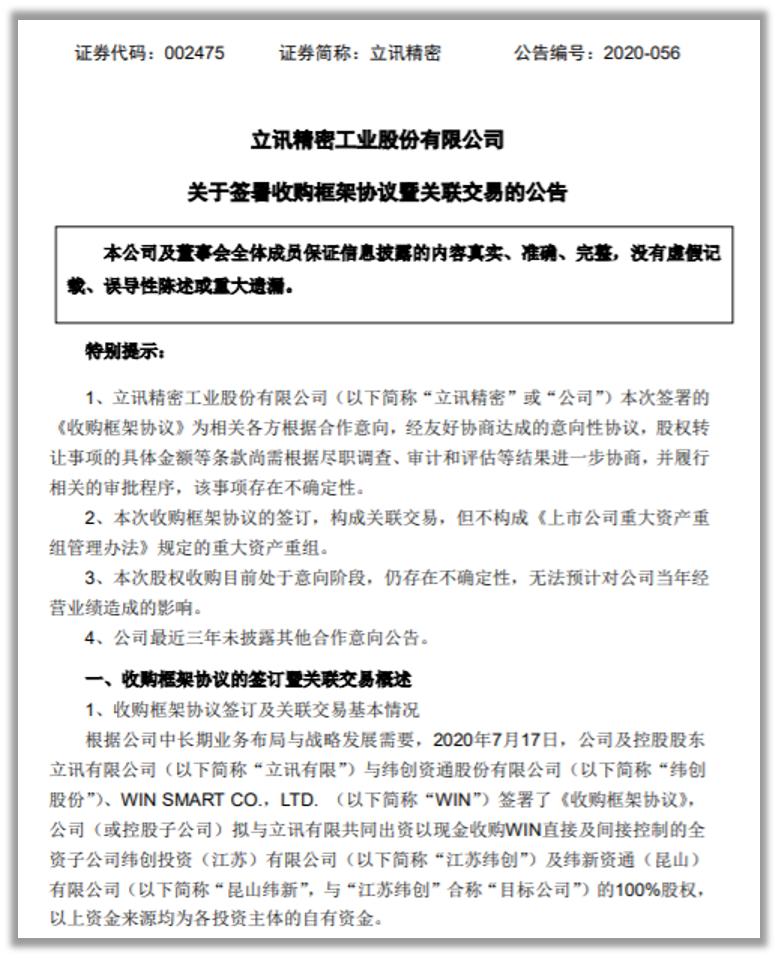 证券代码：002475　　证券简称：立讯精密　　公告编号：2020-056

立讯精密工业股份有限公司

关于签署收购框架协议暨关联交易的公告

本公司及董事会全体成员保证信息披露的内容真实、准确、完整，没有虚假记载、误导性陈述或重大遗漏。

特别提示：

1、立讯精密工业股份有限公司（以下简称“立讯精密”或“公司”）本次签署的《收购框架协议》为相关各方根据合作意向，经友好协商达成的意向性协议，股权转让事项的具体金额等条款尚需根据尽职调查、审计和评估等结果进一步协商，并履行相关的审批程序，该事项存在不确定性。

2、本次收购框架协议的签订，构成关联交易，但不构成《上市公司重大资产重组管理办法》规定的重大资产重组。

3、本次股权收购目前处于意向阶段，仍存在不确定性，无法预计对公司当年经营业绩造成的影响。

4、公司最近三年未披露其他合作意向公告。

一、收购框架协议的签订暨关联交易概述

1、收购框架协议签订及关联交易基本情况

根据公司中长期业务布局与战略发展需要，2020年7月17日，公司及控股股东立讯有限公司（以下简称“立讯有限”）与纬创资通股份有限公司（以下简称“纬创股份”）、WIN SMART CO.，LTD.（以下简称“WIN”）签署了《收购框架协议》，公司（或控股子公司）拟与立讯有限共同出资以现金收购WIN直接及间接控制的全资子公司纬创投资（江苏）有限公司（以下简称“江苏纬创”）及纬新资通（昆山）有限公司（以下简称“昆山纬新”，与“江苏纬创”合称“目标公司”）的100%股权，以上资金来源均为各投资主体的自有资金。